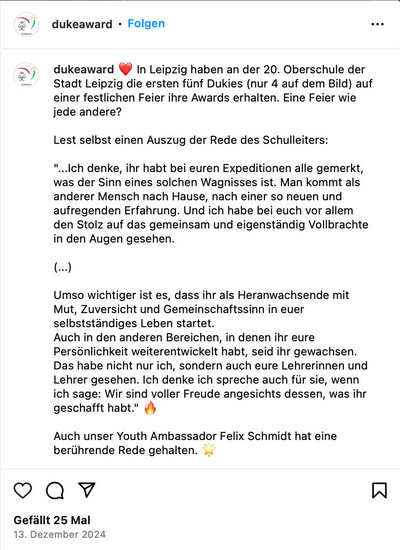 dukeaward • Folgen

dukeaward ❤️ In Leipzig haben an der 20. Oberschule der Stadt Leipzig die ersten fünf Dukies (nur 4 auf dem Bild) auf einer festlichen Feier ihre Awards erhalten. Eine Feier wie jede andere?

Lest selbst einen Auszug der Rede des Schulleiters:

"...Ich denke, ihr habt bei euren Expeditionen alle gemerkt, was der Sinn eines solchen Wagnisses ist. Man kommt als anderer Mensch nach Hause, nach einer so neuen und aufregenden Erfahrung. Und ich habe bei euch vor allem den Stolz auf das gemeinsam und eigenständig Vollbrachte in den Augen gesehen.

(...)

Umso wichtiger ist es, dass ihr als Heranwachsende mit Mut, Zuversicht und Gemeinschaftssinn in euer selbstständiges Leben startet.
Auch in den anderen Bereichen, in denen ihr eure Persönlichkeit weiterentwickelt habt, seid ihr gewachsen. Das habe nicht nur ich, sondern auch eure Lehrerinnen und Lehrer gesehen. Ich denke ich spreche auch für sie, wenn ich sage: Wir sind voller Freude angesichts dessen, was ihr geschafft habt." 🔥

Auch unser Youth Ambassador Felix Schmidt hat eine berührende Rede gehalten. 🌟

Gefällt 25 Mal
13. Dezember 2024